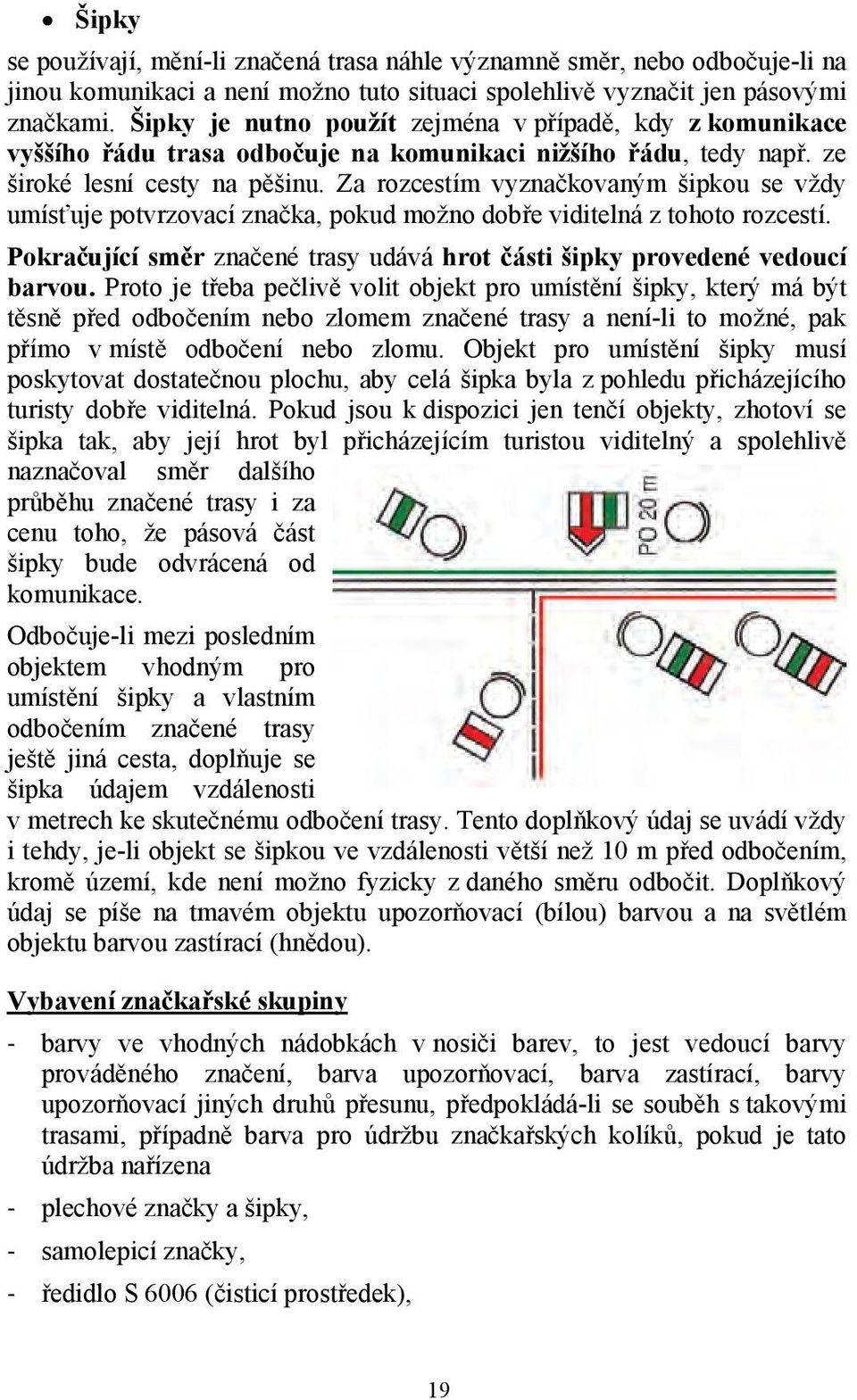 • Šipky

se používají, mění-li značená trasa náhle významně směr, nebo odbočuje-li na jinou komunikaci a není možno tuto situaci spolehlivě vyznačit jen pásovými značkami. Šipky je nutno použít zejména v případě, kdy z komunikace vyššího řádu trasa odbočuje na komunikaci nižšího řádu, tedy např. ze široké lesní cesty na pěšinu. Za rozcestím vyznačkovaným šipkou se vždy umísťuje potvrzovací značka, pokud možno dobře viditelná z tohoto rozcestí.

Pokračující směr značené trasy udává hrot části šipky provedené vedoucí barvou. Proto je třeba pečlivě volit objekt pro umístění šipky, který má být těsně před odbočením nebo zlomem značené trasy a není-li to možné, pak přímo v místě odbočení nebo zlomu. Objekt pro umístění šipky musí poskytovat dostatečnou plochu, aby celá šipka byla z pohledu přicházejícího turisty dobře viditelná. Pokud jsou k dispozici jen tenčí objekty, zhotoví se šipka tak, aby její hrot byl přicházejícím turistou viditelný a spolehlivě naznačoval směr dalšího průběhu značené trasy i za cenu toho, že pásová část šipky bude odvrácená od komunikace.

PO 20 m

Odbočuje-li mezi posledním objektem vhodným pro umístění šipky a vlastním odbočením značené trasy ještě jiná cesta, doplňuje se šipka údajem vzdálenosti v metrech ke skutečnému odbočení trasy. Tento doplňkový údaj se uvádí vždy i tehdy, je-li objekt se šipkou ve vzdálenosti větší než 10 m před odbočením, kromě území, kde není možno fyzicky z daného směru odbočit. Doplňkový údaj se píše na tmavém objektu upozorňovací (bílou) barvou a na světlém objektu barvou zastírací (hnědou).

Vybavení značkařské skupiny

- barvy ve vhodných nádobkách v nosiči barev, to jest vedoucí barvy prováděného značení, barva upozorňovací, barva zastírací, barvy upozorňovací jiných druhů přesunu, předpokládá-li se souběh s takovými trasami, případně barva pro údržbu značkařských kolíků, pokud je tato údržba nařízena

- plechové značky a šipky,

- samolepicí značky,

- ředidlo S 6006 (čisticí prostředek),

19